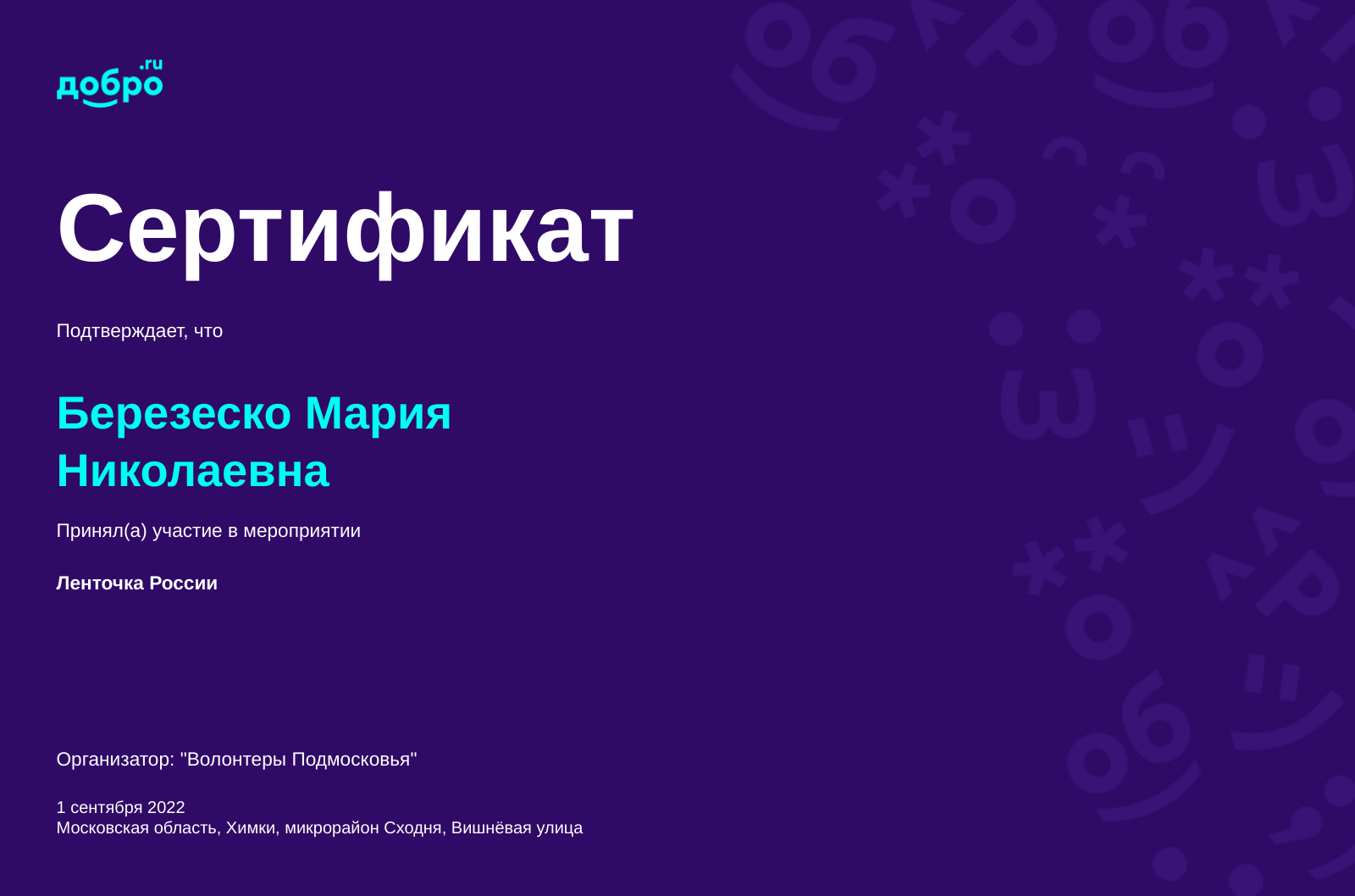 добро.ru

Сертификат

Подтверждает, что

Березеско Мария Николаевна

Принял(а) участие в мероприятии

Ленточка России

Организатор: "Волонтеры Подмосковья"

1 сентября 2022
Московская область, Химки, микрорайон Сходня, Вишнёвая улица